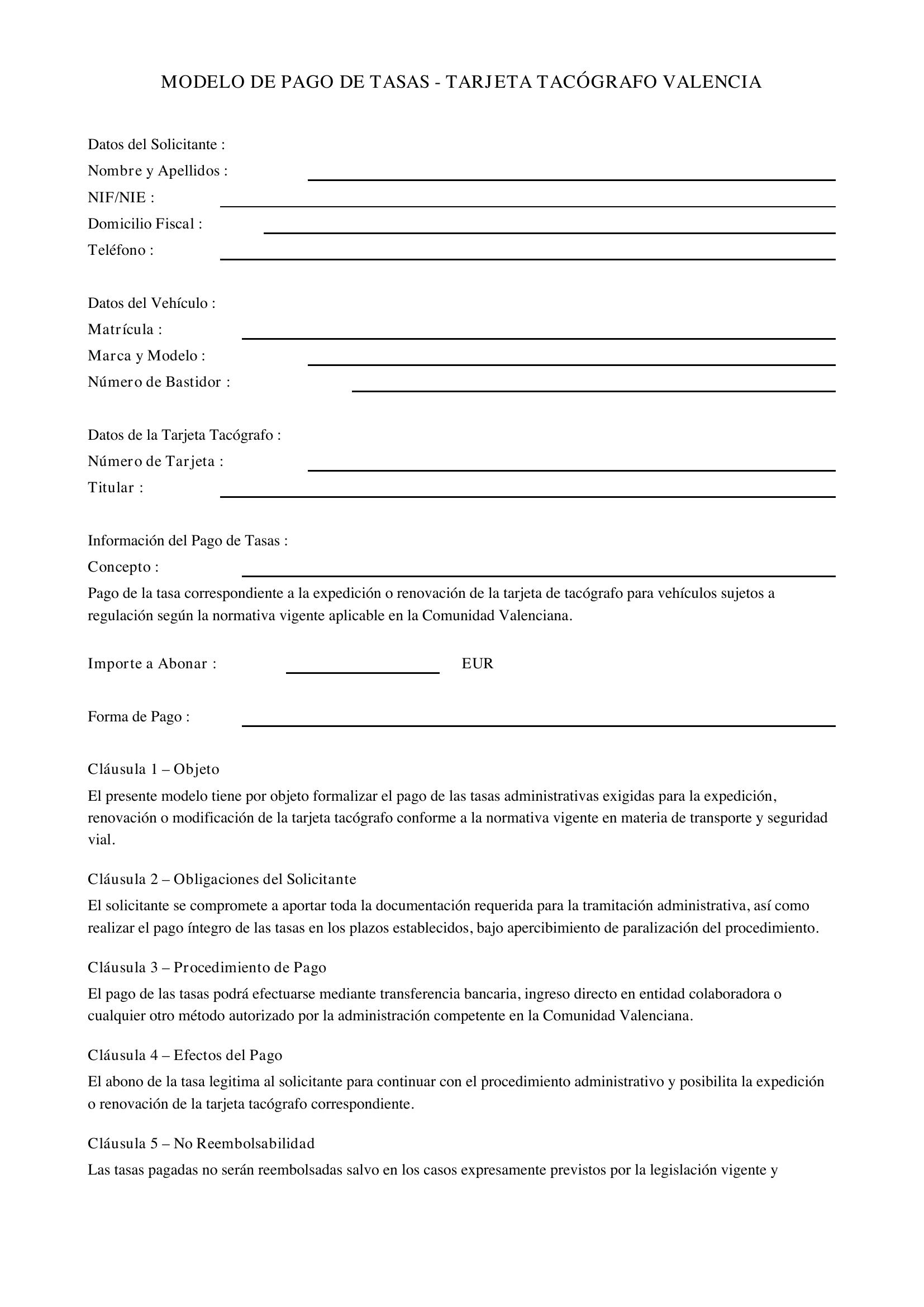 MODELO DE PAGO DE TASAS - TARJETA TACÓGRAFO VALENCIA

Datos del Solicitante :
Nombre y Apellidos : ____
NIF/NIE : ____
Domicilio Fiscal : ____
Teléfono : ____

Datos del Vehículo :
Matrícula : ____
Marca y Modelo : ____
Número de Bastidor : ____

Datos de la Tarjeta Tacógrafo :
Número de Tarjeta : ____
Titular : ____

Información del Pago de Tasas :
Concepto : ____

Pago de la tasa correspondiente a la expedición o renovación de la tarjeta de tacógrafo para vehículos sujetos a regulación según la normativa vigente aplicable en la Comunidad Valenciana.

Importe a Abonar : ____ EUR

Forma de Pago : ____

Cláusula 1 – Objeto

El presente modelo tiene por objeto formalizar el pago de las tasas administrativas exigidas para la expedición, renovación o modificación de la tarjeta tacógrafo conforme a la normativa vigente en materia de transporte y seguridad vial.

Cláusula 2 – Obligaciones del Solicitante

El solicitante se compromete a aportar toda la documentación requerida para la tramitación administrativa, así como realizar el pago íntegro de las tasas en los plazos establecidos, bajo apercibimiento de paralización del procedimiento.

Cláusula 3 – Procedimiento de Pago

El pago de las tasas podrá efectuarse mediante transferencia bancaria, ingreso directo en entidad colaboradora o cualquier otro método autorizado por la administración competente en la Comunidad Valenciana.

Cláusula 4 – Efectos del Pago

El abono de la tasa legitima al solicitante para continuar con el procedimiento administrativo y posibilita la expedición o renovación de la tarjeta tacógrafo correspondiente.

Cláusula 5 – No Reembolsabilidad

Las tasas pagadas no serán reembolsadas salvo en los casos expresamente previstos por la legislación vigente y